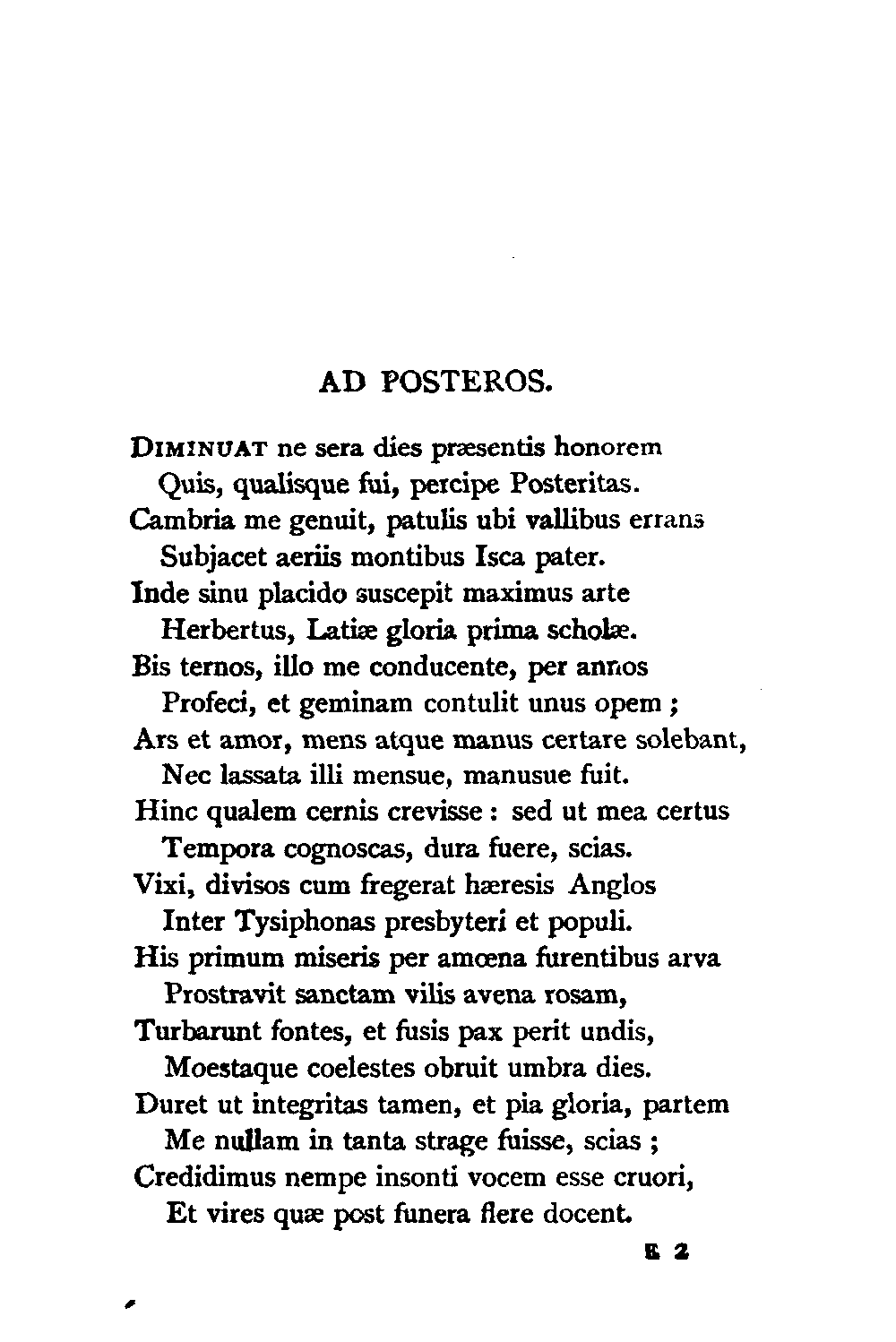 AD POSTEROS.

DIMINUAT ne sera dies præsentis honorem
Quis, qualisque fui, percipe Posteritas.
Cambria me genuit, patulis ubi vallibus errans
Subjacet aeriis montibus Isca pater.
Inde sinu placido suscepit maximus arte
Herbertus, Latiæ gloria prima scholæ.
Bis ternos, illo me conducente, per annos
Profeci, et geminam contulit unus opem ;
Ars et amor, mens atque manus certare solebant,
Nec lassata illi mensue, manusue fuit.
Hinc qualem cernis crevisse : sed ut mea certus
Tempora cognoscas, dura fuere, scias.
Vixi, divisos cum fregerat hæresis Anglos
Inter Tysiphonas presbyteri et populi.
His primum miseris per amœna furentibus arva
Prostravit sanctam vilis avena rosam,
Turbarunt fontes, et fusis pax perit undis,
Moestaque coelestes obruit umbra dies.
Duret ut integritas tamen, et pia gloria, partem
Me nullam in tanta strage fuisse, scias ;
Credidimus nempe insonti vocem esse cruori,
Et vires quæ post funera flere docent.

E 2